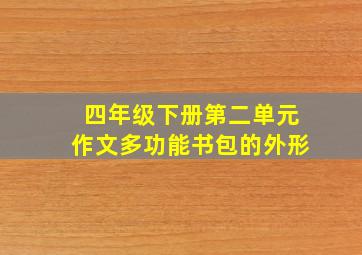 四年级下册第二单元
作文多功能书包的外形